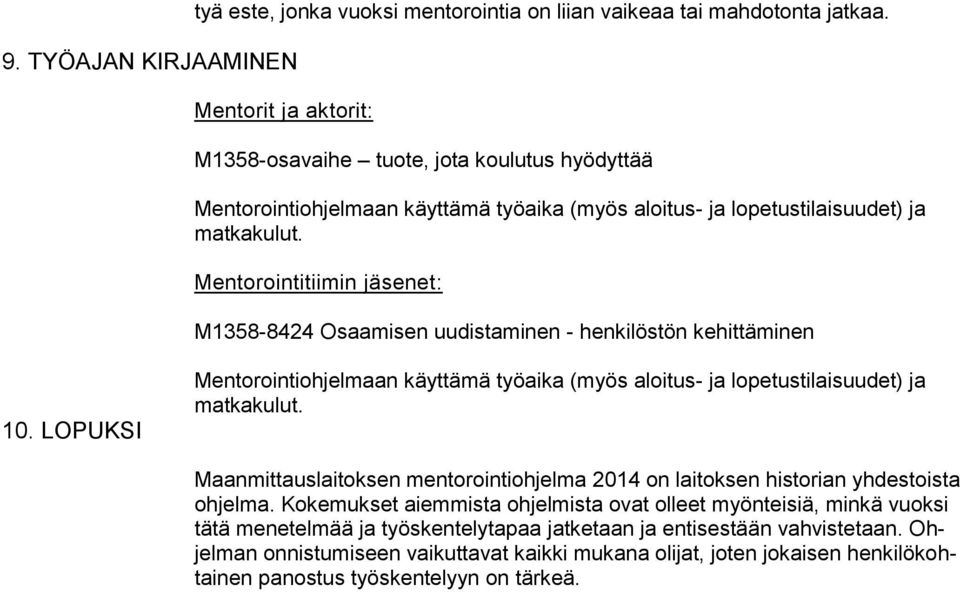 tyä este, jonka vuoksi mentorointia on liian vaikeaa tai mahdotonta jatkaa.

9. TYÖAJAN KIRJAAMINEN

Mentorit ja aktorit:

M1358-osavaihe – tuote, jota koulutus hyödyttää

Mentorointiohjelmaan käyttämä työaika (myös aloitus- ja lopetustilaisuudet) ja matkakulut.

Mentorointitiimin jäsenet:

M1358-8424 Osaamisen uudistaminen - henkilöstön kehittäminen

Mentorointiohjelmaan käyttämä työaika (myös aloitus- ja lopetustilaisuudet) ja matkakulut.

10. LOPUKSI

Maanmittauslaitoksen mentorointiohjelma 2014 on laitoksen historian yhdestoista ohjelma. Kokemukset aiemmista ohjelmista ovat olleet myönteisiä, minkä vuoksi tätä menetelmää ja työskentelytapaa jatketaan ja entisestään vahvistetaan. Ohjelman onnistumiseen vaikuttavat kaikki mukana olijat, joten jokaisen henkilökohtainen panostus työskentelyyn on tärkeä.